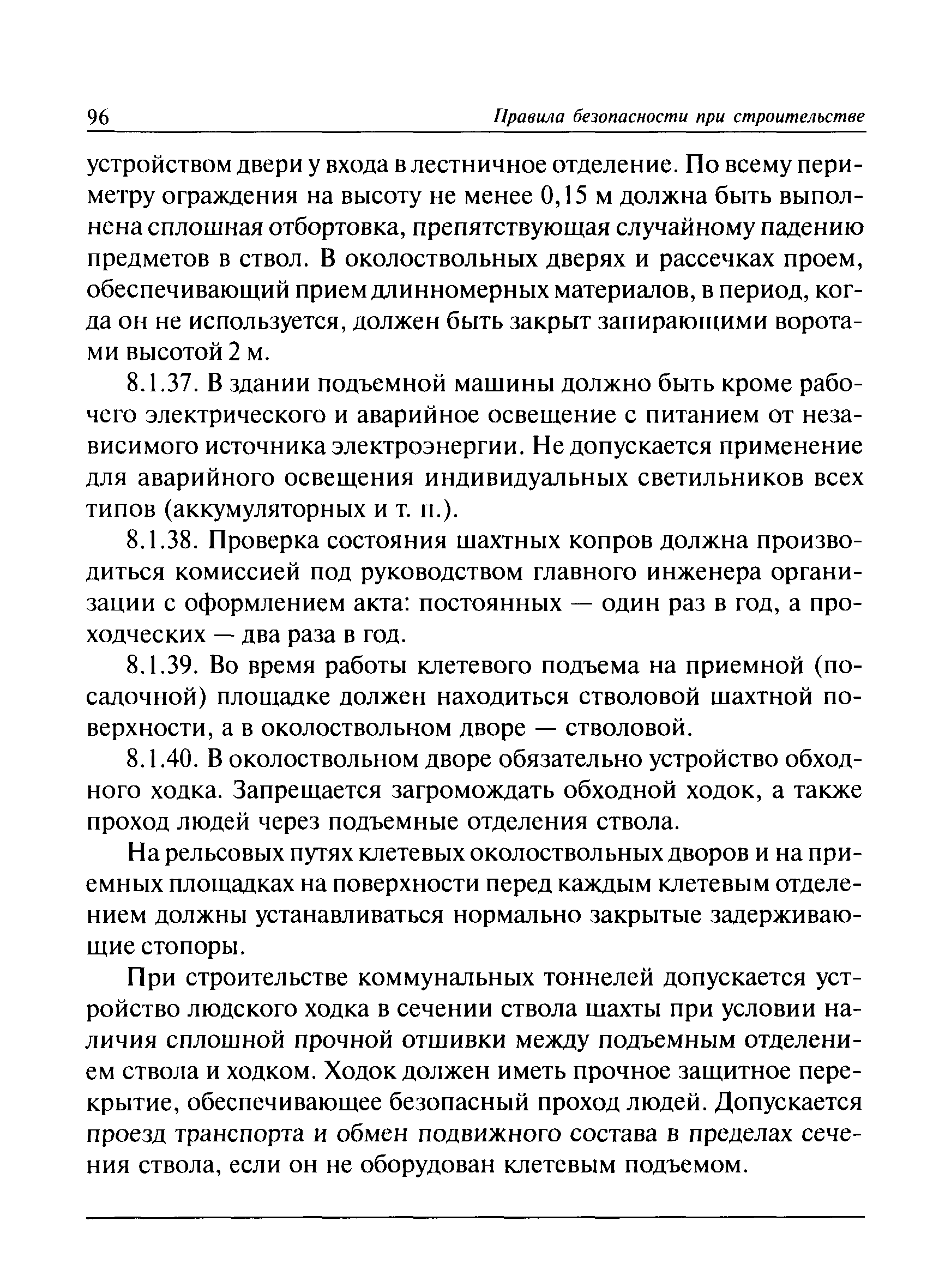 96 Правила безопасности при строительстве

устройством двери у входа в лестничное отделение. По всему периметру ограждения на высоту не менее 0,15 м должна быть выполнена сплошная отбортовка, препятствующая случайному падению предметов в ствол. В околоствольных дверях и рассечках проем, обеспечивающий прием длинномерных материалов, в период, когда он не используется, должен быть закрыт запирающими воротами высотой 2 м.

8.1.37. В здании подъемной машины должно быть кроме рабочего электрического и аварийное освещение с питанием от независимого источника электроэнергии. Не допускается применение для аварийного освещения индивидуальных светильников всех типов (аккумуляторных и т. п.).

8.1.38. Проверка состояния шахтных копров должна производиться комиссией под руководством главного инженера организации с оформлением акта: постоянных — один раз в год, а проходческих — два раза в год.

8.1.39. Во время работы клетевого подъема на приемной (посадочной) площадке должен находиться стволовой шахтной поверхности, а в околоствольном дворе — стволовой.

8.1.40. В околоствольном дворе обязательно устройство обходного ходка. Запрещается загромождать обходной ходок, а также проход людей через подъемные отделения ствола.

На рельсовых путях клетевых околоствольных дворов и на приемных площадках на поверхности перед каждым клетевым отделением должны устанавливаться нормально закрытые задерживающие стопоры.

При строительстве коммунальных тоннелей допускается устройство людского ходка в сечении ствола шахты при условии наличия сплошной прочной отшивки между подъемным отделением ствола и ходком. Ходок должен иметь прочное защитное перекрытие, обеспечивающее безопасный проход людей. Допускается проезд транспорта и обмен подвижного состава в пределах сечения ствола, если он не оборудован клетевым подъемом.